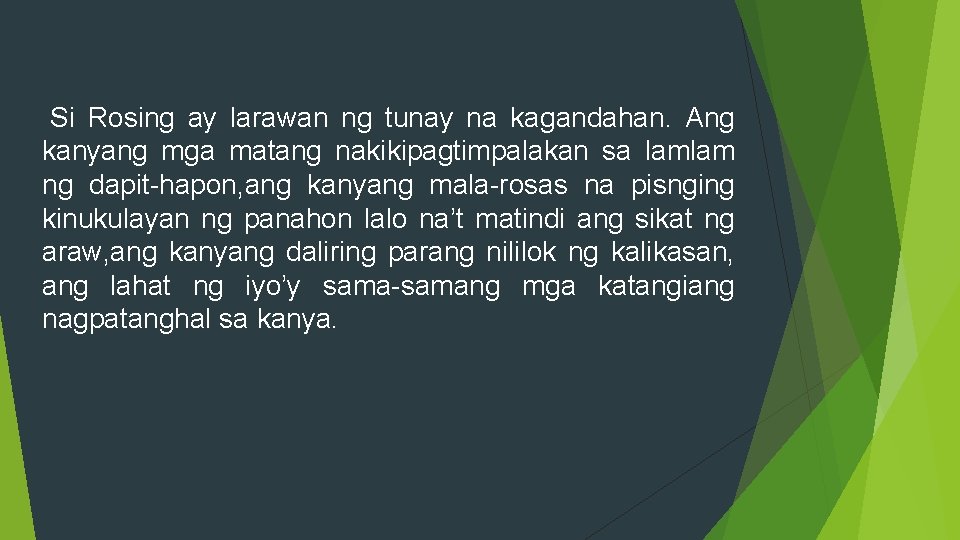 Si Rosing ay larawan ng tunay na kagandahan. Ang kanyang mga matang nakikipagtimpalakan sa lamlam ng dapit-hapon,ang kanyang mala-rosas na pisnging kinukulayan ng panahon lalo na’t matindi ang sikat ng araw,ang kanyang daliring parang nililok ng kalikasan, ang lahat ng iyo’y sama-samang mga katangiang nagpatanghal sa kanya.